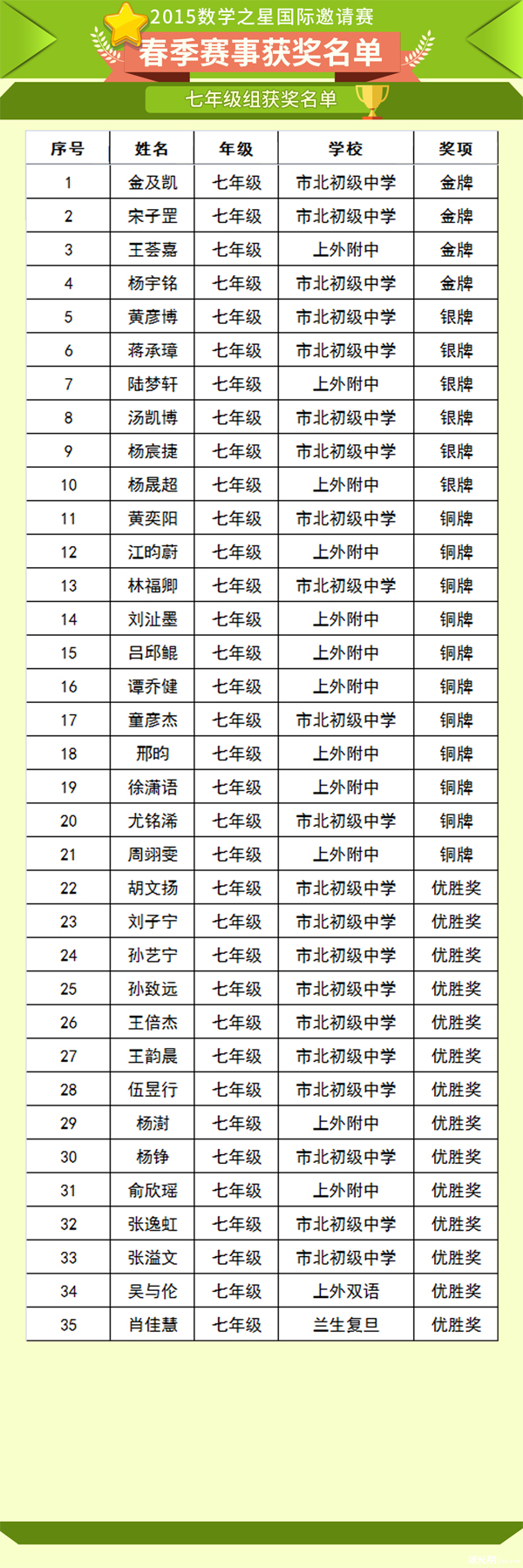 2015数学之星国际邀请赛
春季赛事获奖名单
七年级组获奖名单

| 序号 | 姓名 | 年级 | 学校 | 奖项 |
|---|---|---|---|---|
| 1 | 金及凯 | 七年级 | 市北初级中学 | 金牌 |
| 2 | 宋子罡 | 七年级 | 市北初级中学 | 金牌 |
| 3 | 王荟嘉 | 七年级 | 上外附中 | 金牌 |
| 4 | 杨宇铭 | 七年级 | 市北初级中学 | 金牌 |
| 5 | 黄彦博 | 七年级 | 市北初级中学 | 银牌 |
| 6 | 蒋承璋 | 七年级 | 市北初级中学 | 银牌 |
| 7 | 陆梦轩 | 七年级 | 上外附中 | 银牌 |
| 8 | 汤凯博 | 七年级 | 市北初级中学 | 银牌 |
| 9 | 杨宸捷 | 七年级 | 市北初级中学 | 银牌 |
| 10 | 杨晟超 | 七年级 | 上外附中 | 银牌 |
| 11 | 黄奕阳 | 七年级 | 市北初级中学 | 铜牌 |
| 12 | 江昀蔚 | 七年级 | 上外附中 | 铜牌 |
| 13 | 林福卿 | 七年级 | 市北初级中学 | 铜牌 |
| 14 | 刘沚墨 | 七年级 | 上外附中 | 铜牌 |
| 15 | 吕邱鲲 | 七年级 | 上外附中 | 铜牌 |
| 16 | 谭乔健 | 七年级 | 上外附中 | 铜牌 |
| 17 | 童彦杰 | 七年级 | 市北初级中学 | 铜牌 |
| 18 | 邢昀 | 七年级 | 上外附中 | 铜牌 |
| 19 | 徐潇语 | 七年级 | 上外附中 | 铜牌 |
| 20 | 尤铭浠 | 七年级 | 市北初级中学 | 铜牌 |
| 21 | 周翊雯 | 七年级 | 上外附中 | 铜牌 |
| 22 | 胡文扬 | 七年级 | 市北初级中学 | 优胜奖 |
| 23 | 刘子宁 | 七年级 | 市北初级中学 | 优胜奖 |
| 24 | 孙艺宁 | 七年级 | 市北初级中学 | 优胜奖 |
| 25 | 孙致远 | 七年级 | 市北初级中学 | 优胜奖 |
| 26 | 王倍杰 | 七年级 | 市北初级中学 | 优胜奖 |
| 27 | 王韵晨 | 七年级 | 市北初级中学 | 优胜奖 |
| 28 | 伍昱行 | 七年级 | 市北初级中学 | 优胜奖 |
| 29 | 杨澍 | 七年级 | 上外附中 | 优胜奖 |
| 30 | 杨铮 | 七年级 | 市北初级中学 | 优胜奖 |
| 31 | 俞欣瑶 | 七年级 | 上外附中 | 优胜奖 |
| 32 | 张逸虹 | 七年级 | 市北初级中学 | 优胜奖 |
| 33 | 张溢文 | 七年级 | 市北初级中学 | 优胜奖 |
| 34 | 吴与伦 | 七年级 | 上外双语 | 优胜奖 |
| 35 | 肖佳慧 | 七年级 | 兰生复旦 | 优胜奖 |